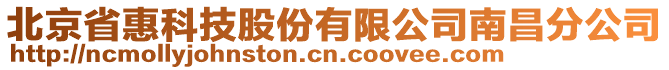 北京省惠科技股份有限公司南昌分公司
http://ncmollyjohnston.cn.coovee.com